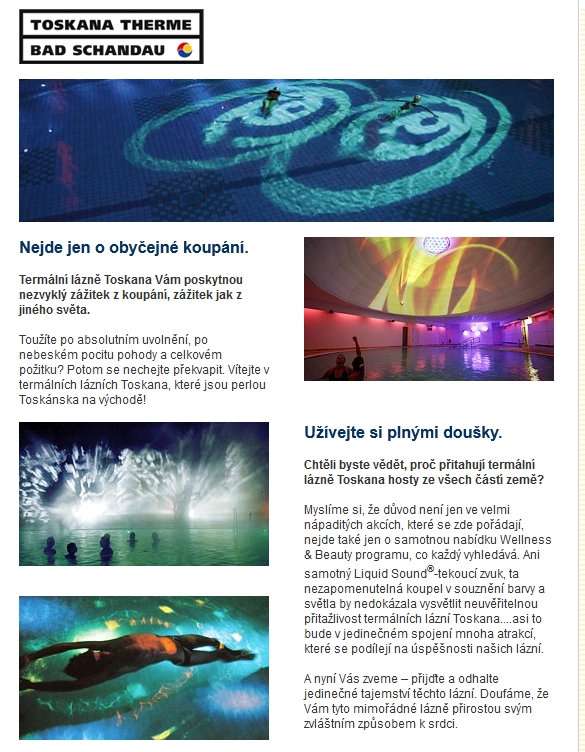 TOSKANA THERME
BAD SCHANDAU

Nejde jen o obyčejné koupání.

Termální lázně Toskana Vám poskytnou nezvyklý zážitek z koupání, zážitek jak z jiného světa.

Toužíte po absolutním uvolnění, po nebeském pocitu pohody a celkovém požitku? Potom se nechejte překvapit. Vítejte v termálních lázních Toskana, které jsou perlou Toskánska na východě!

Užívejte si plnými doušky.

Chtěli byste vědět, proč přitahují termální lázně Toskana hosty ze všech částí země?

Myslíme si, že důvod není jen ve velmi nápaditých akcích, které se zde pořádají, nejde také jen o samotnou nabídku Wellness & Beauty programu, co každý vyhledává. Ani samotný Liquid Sound®-tekoucí zvuk, ta nezapomenutelná koupel v souznění barvy a světla by nedokázala vysvětlit neuvěřitelnou přitažlivost termálních lázní Toskana....asi to bude v jedinečném spojení mnoha atrakcí, které se podílejí na úspěšnosti našich lázní.

A nyní Vás zveme – přijďte a odhalte jedinečné tajemství těchto lázní. Doufáme, že Vám tyto mimořádné lázně přirostou svým zvláštním způsobem k srdci.